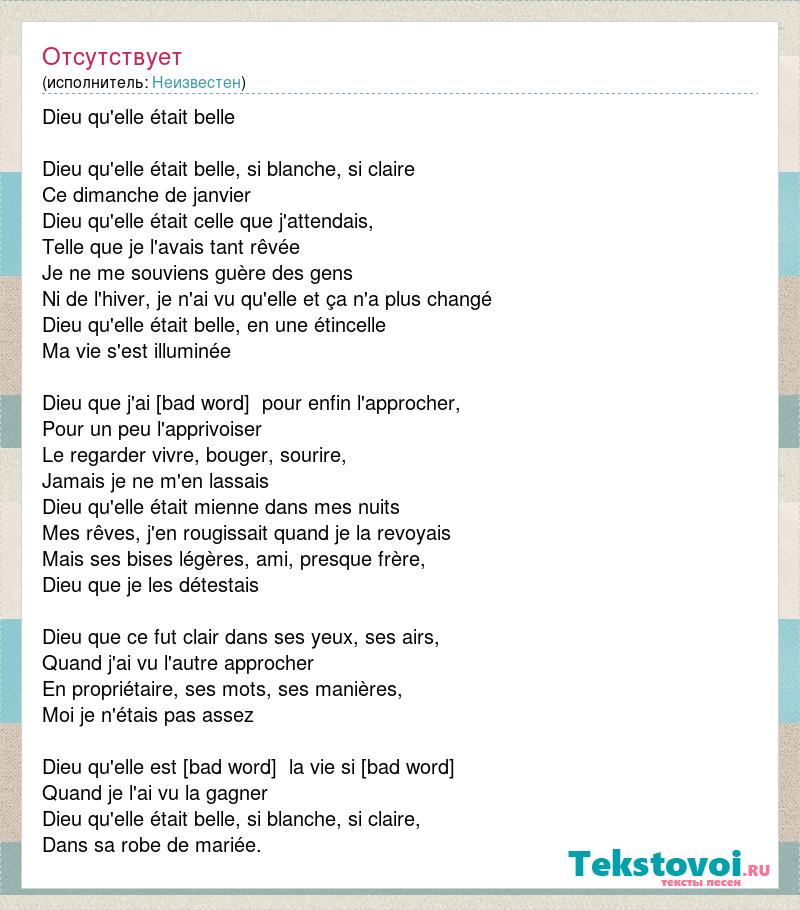 Отсутствует
(исполнитель: Неизвестен)

Dieu qu'elle était belle

Dieu qu'elle était belle, si blanche, si claire
Ce dimanche de janvier
Dieu qu'elle était celle que j'attendais,
Telle que je l'avais tant rêvée
Je ne me souviens guère des gens
Ni de l'hiver, je n'ai vu qu'elle et ça n'a plus changé
Dieu qu'elle était belle, en une étincelle
Ma vie s'est illuminée

Dieu que j'ai [bad word] pour enfin l'approcher,
Pour un peu l'apprivoiser
Le regarder vivre, bouger, sourire,
Jamais je ne m'en lassais
Dieu qu'elle était mienne dans mes nuits
Mes rêves, j'en rougissait quand je la revoyais
Mais ses bises légères, ami, presque frère,
Dieu que je les détestais

Dieu que ce fut clair dans ses yeux, ses airs,
Quand j'ai vu l'autre approcher
En propriétaire, ses mots, ses manières,
Moi je n'étais pas assez

Dieu qu'elle est [bad word] la vie si [bad word]
Quand je l'ai vu la gagner
Dieu qu'elle était belle, si blanche, si claire,
Dans sa robe de mariée.

Tekstovoi.RU
тексты песен